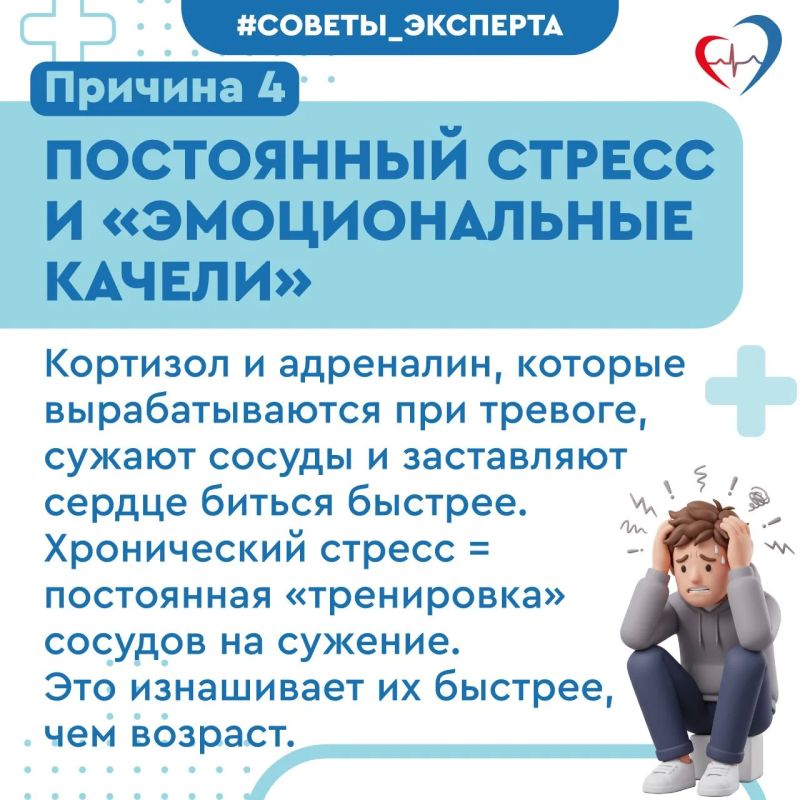 #СОВЕТЫ_ЭКСПЕРТА

Причина 4

ПОСТОЯННЫЙ СТРЕСС И «ЭМОЦИОНАЛЬНЫЕ КАЧЕЛИ»

Кортизол и адреналин, которые вырабатываются при тревоге, сужают сосуды и заставляют сердце биться быстрее. Хронический стресс = постоянная «тренировка» сосудов на сужение. Это изнашивает их быстрее, чем возраст.